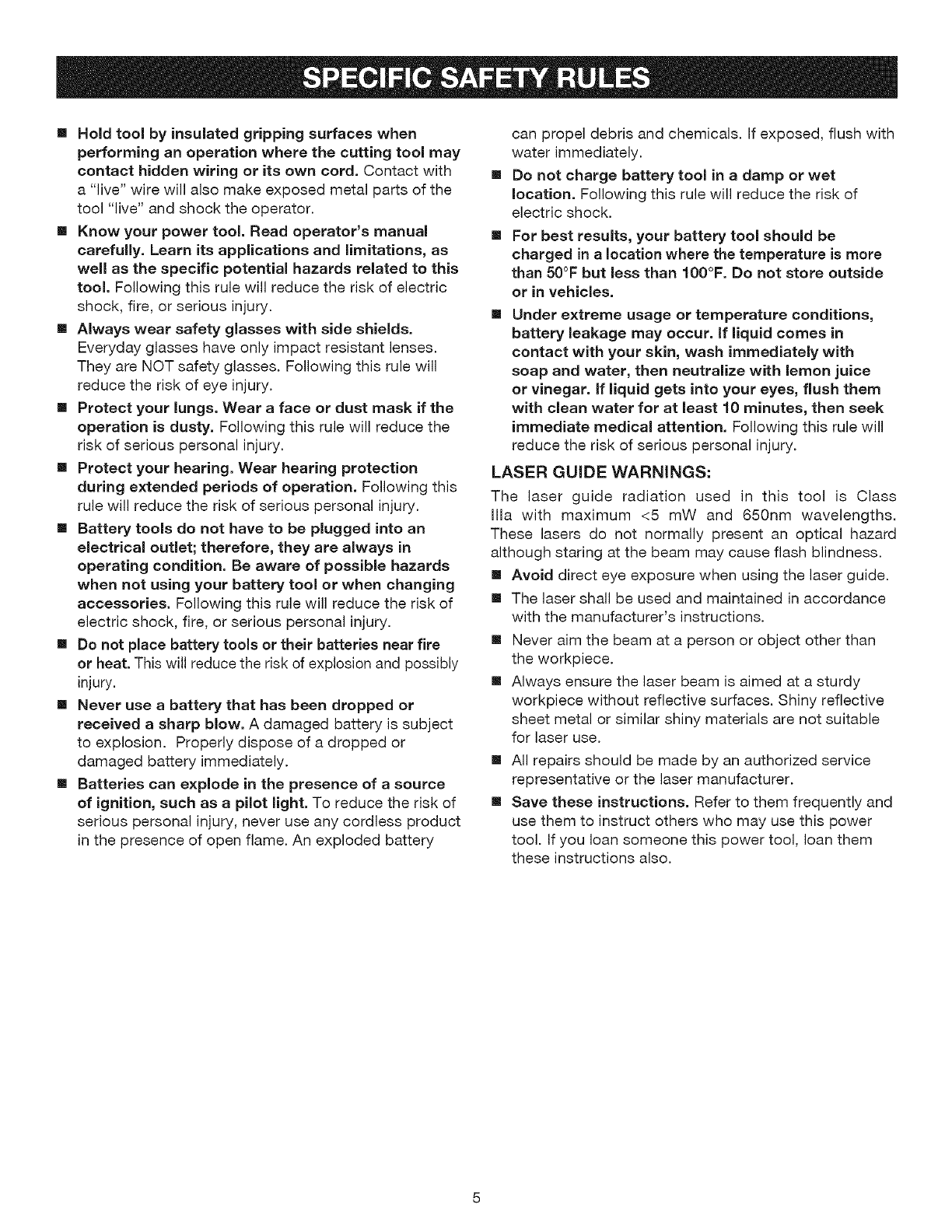 SPECIFIC SAFETY RULES

■ Hold tool by insulated gripping surfaces when performing an operation where the cutting tool may contact hidden wiring or its own cord. Contact with a "live" wire will also make exposed metal parts of the tool "live" and shock the operator.

■ Know your power tool. Read operator's manual carefully. Learn its applications and limitations, as well as the specific potential hazards related to this tool. Following this rule will reduce the risk of electric shock, fire, or serious injury.

■ Always wear safety glasses with side shields. Everyday glasses have only impact resistant lenses. They are NOT safety glasses. Following this rule will reduce the risk of eye injury.

■ Protect your lungs. Wear a face or dust mask if the operation is dusty. Following this rule will reduce the risk of serious personal injury.

■ Protect your hearing. Wear hearing protection during extended periods of operation. Following this rule will reduce the risk of serious personal injury.

■ Battery tools do not have to be plugged into an electrical outlet; therefore, they are always in operating condition. Be aware of possible hazards when not using your battery tool or when changing accessories. Following this rule will reduce the risk of electric shock, fire, or serious personal injury.

■ Do not place battery tools or their batteries near fire or heat. This will reduce the risk of explosion and possibly injury.

■ Never use a battery that has been dropped or received a sharp blow. A damaged battery is subject to explosion. Properly dispose of a dropped or damaged battery immediately.

■ Batteries can explode in the presence of a source of ignition, such as a pilot light. To reduce the risk of serious personal injury, never use any cordless product in the presence of open flame. An exploded battery can propel debris and chemicals. If exposed, flush with water immediately.

■ Do not charge battery tool in a damp or wet location. Following this rule will reduce the risk of electric shock.

■ For best results, your battery tool should be charged in a location where the temperature is more than 50°F but less than 100°F. Do not store outside or in vehicles.

■ Under extreme usage or temperature conditions, battery leakage may occur. If liquid comes in contact with your skin, wash immediately with soap and water, then neutralize with lemon juice or vinegar. If liquid gets into your eyes, flush them with clean water for at least 10 minutes, then seek immediate medical attention. Following this rule will reduce the risk of serious personal injury.

LASER GUIDE WARNINGS:

The laser guide radiation used in this tool is Class IIIa with maximum <5 mW and 650nm wavelengths. These lasers do not normally present an optical hazard although staring at the beam may cause flash blindness.

■ Avoid direct eye exposure when using the laser guide.

■ The laser shall be used and maintained in accordance with the manufacturer's instructions.

■ Never aim the beam at a person or object other than the workpiece.

■ Always ensure the laser beam is aimed at a sturdy workpiece without reflective surfaces. Shiny reflective sheet metal or similar shiny materials are not suitable for laser use.

■ All repairs should be made by an authorized service representative or the laser manufacturer.

■ Save these instructions. Refer to them frequently and use them to instruct others who may use this power tool. If you loan someone this power tool, loan them these instructions also.

5